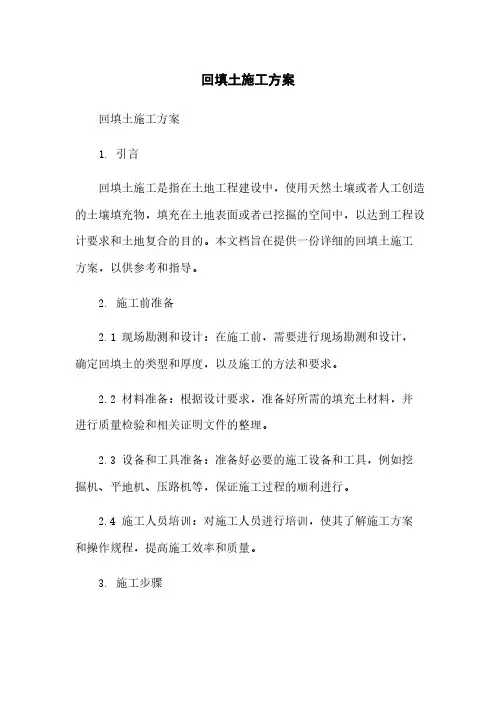 回填土施工方案

回填土施工方案

1. 引言

回填土施工是指在土地工程建设中，使用天然土壤或者人工创造的土壤填充物，填充在土地表面或者已挖掘的空间中，以达到工程设计要求和土地复合的目的。本文档旨在提供一份详细的回填土施工方案，以供参考和指导。

2. 施工前准备

2.1 现场勘测和设计：在施工前，需要进行现场勘测和设计，确定回填土的类型和厚度，以及施工的方法和要求。

2.2 材料准备：根据设计要求，准备好所需的填充土材料，并进行质量检验和相关证明文件的整理。

2.3 设备和工具准备：准备好必要的施工设备和工具，例如挖掘机、平地机、压路机等，保证施工过程的顺利进行。

2.4 施工人员培训：对施工人员进行培训，使其了解施工方案和操作规程，提高施工效率和质量。

3. 施工步骤